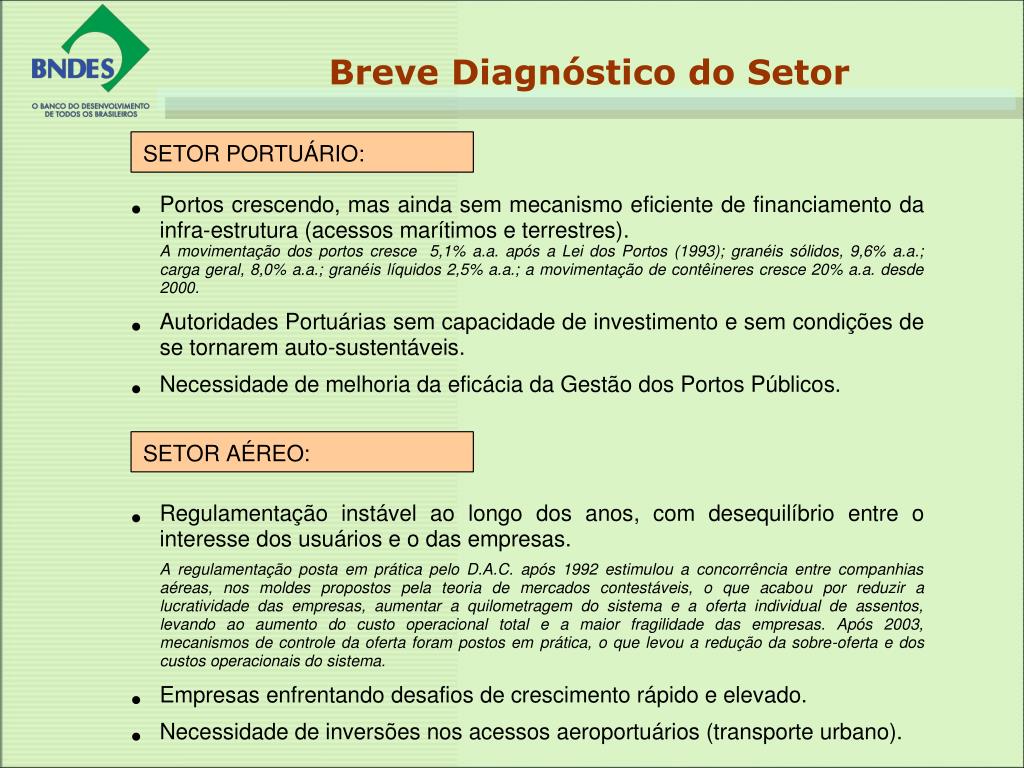 BNDES
O BANCO DO DESENVOLVIMENTO DE TODOS OS BRASILEIROS

Breve Diagnóstico do Setor

SETOR PORTUÁRIO:

• Portos crescendo, mas ainda sem mecanismo eficiente de financiamento da infra-estrutura (acessos marítimos e terrestres).
A movimentação dos portos cresce 5,1% a.a. após a Lei dos Portos (1993); granéis sólidos, 9,6% a.a.; carga geral, 8,0% a.a.; granéis líquidos 2,5% a.a.; a movimentação de contêineres cresce 20% a.a. desde 2000.

• Autoridades Portuárias sem capacidade de investimento e sem condições de se tornarem auto-sustentáveis.

• Necessidade de melhoria da eficácia da Gestão dos Portos Públicos.

SETOR AÉREO:

• Regulamentação instável ao longo dos anos, com desequilíbrio entre o interesse dos usuários e o das empresas.
A regulamentação posta em prática pelo D.A.C. após 1992 estimulou a concorrência entre companhias aéreas, nos moldes propostos pela teoria de mercados contestáveis, o que acabou por reduzir a lucratividade das empresas, aumentar a quilometragem do sistema e a oferta individual de assentos, levando ao aumento do custo operacional total e a maior fragilidade das empresas. Após 2003, mecanismos de controle da oferta foram postos em prática, o que levou a redução da sobre-oferta e dos custos operacionais do sistema.

• Empresas enfrentando desafios de crescimento rápido e elevado.

• Necessidade de inversões nos acessos aeroportuários (transporte urbano).